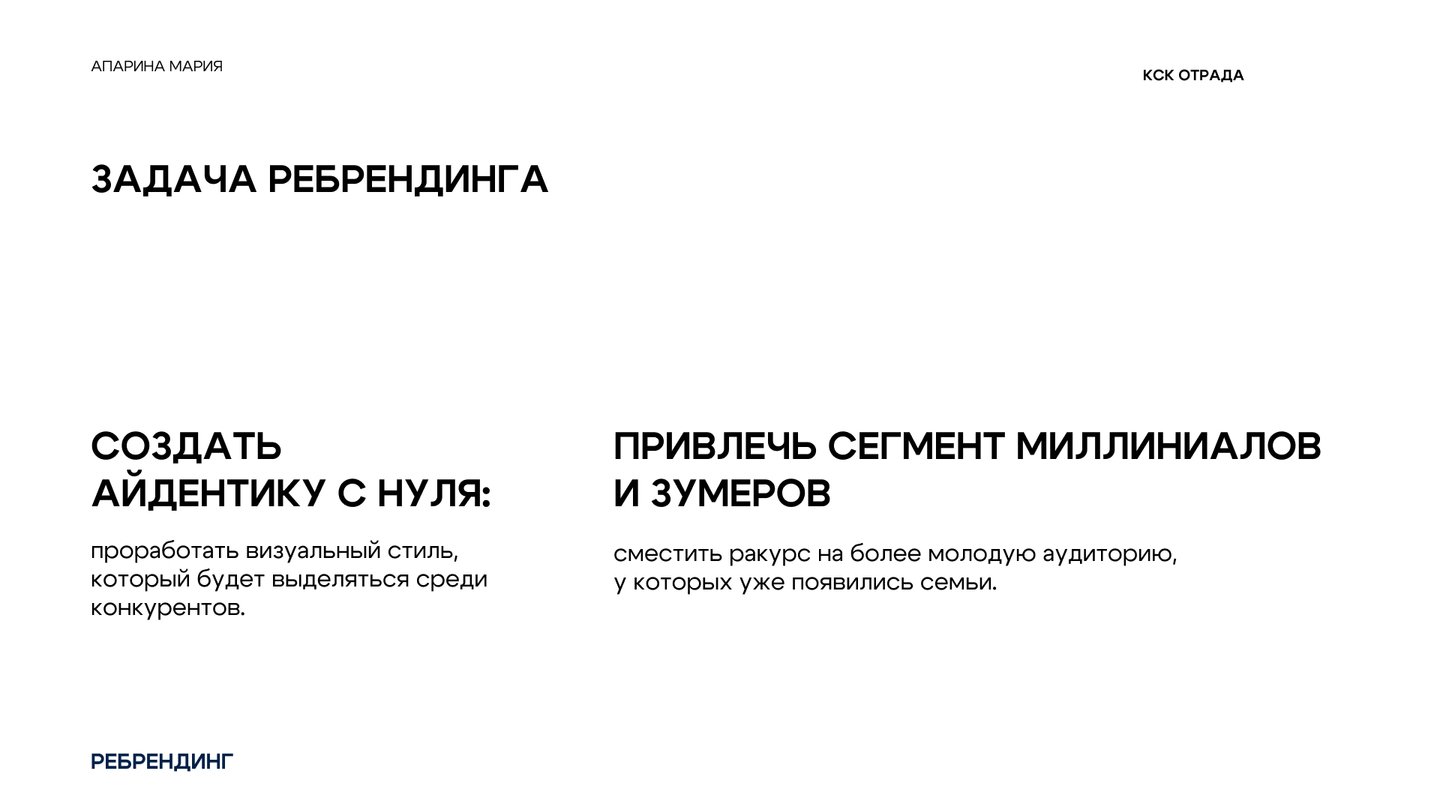 АПАРИНА МАРИЯ

КСК ОТРАДА

ЗАДАЧА РЕБРЕНДИНГА

СОЗДАТЬ АЙДЕНТИКУ С НУЛЯ:

проработать визуальный стиль, который будет выделяться среди конкурентов.

ПРИВЛЕЧЬ СЕГМЕНТ МИЛЛИНИАЛОВ И ЗУМЕРОВ

сместить ракурс на более молодую аудиторию, у которых уже появились семьи.

РЕБРЕНДИНГ